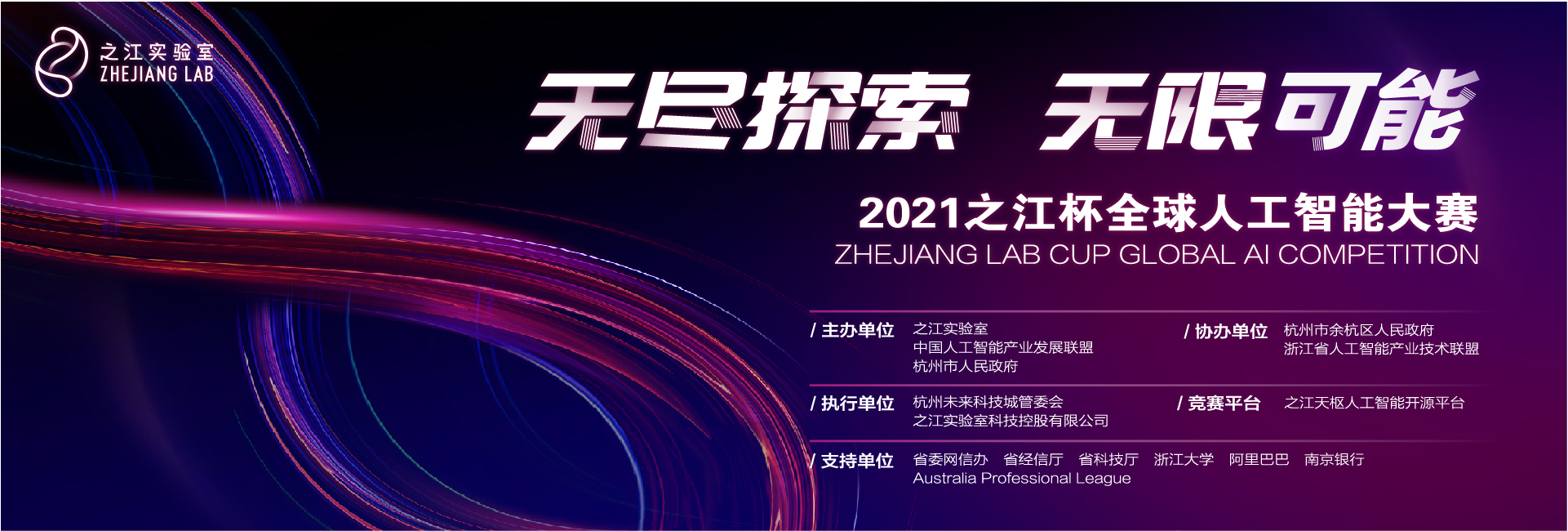 之江实验室
ZHEJIANG LAB

无尽探索 无限可能

2021之江杯全球人工智能大赛
ZHEJIANG LAB CUP GLOBAL AI COMPETITION

/ 主办单位 之江实验室
中国人工智能产业发展联盟
杭州市人民政府

/ 协办单位 杭州市余杭区人民政府
浙江省人工智能产业技术联盟

/ 执行单位 杭州未来科技城管委会
之江实验室科技控股有限公司

/ 竞赛平台 之江天枢人工智能开源平台

/ 支持单位 省委网信办 省经信厅 省科技厅 浙江大学 阿里巴巴 南京银行
Australia Professional League